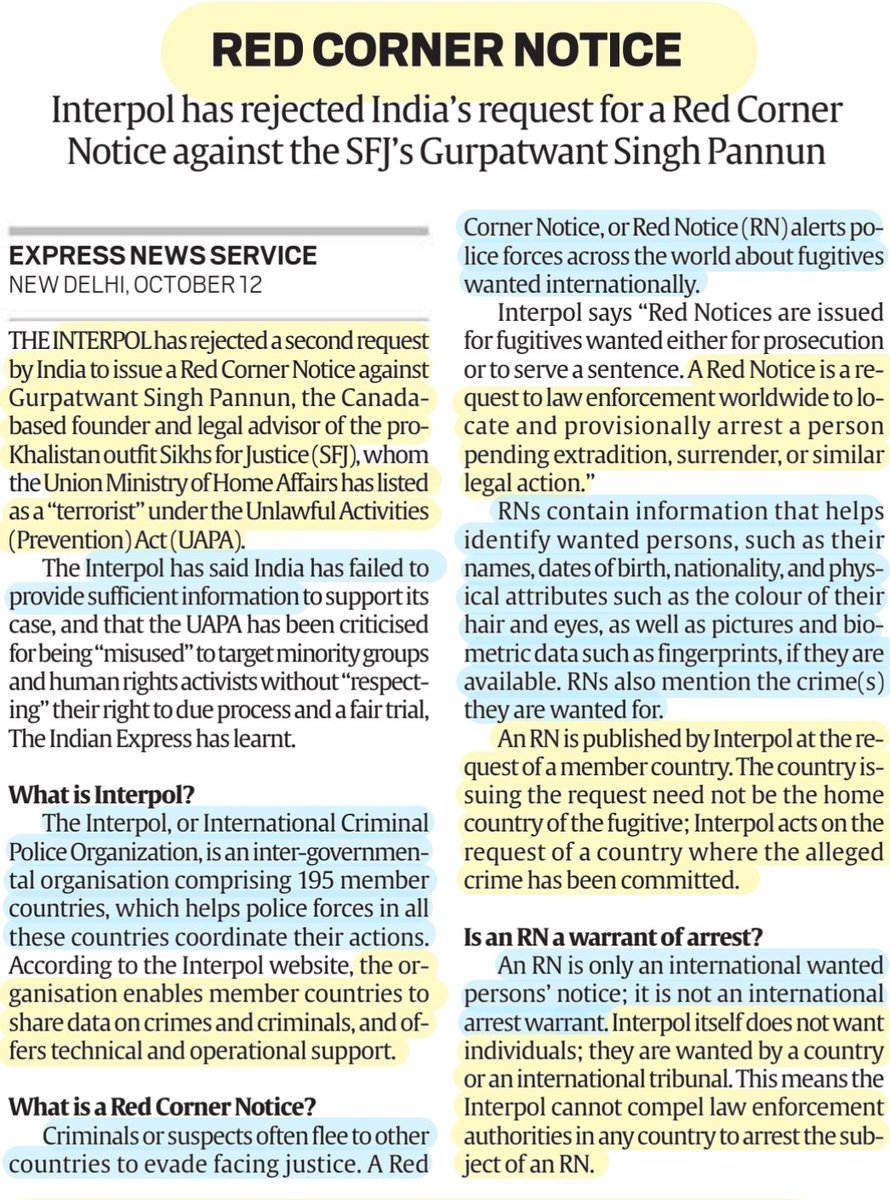 RED CORNER NOTICE

Interpol has rejected India's request for a Red Corner Notice against the SFJ's Gurpatwant Singh Pannun

EXPRESS NEWS SERVICE
NEW DELHI, OCTOBER 12

THE INTERPOL has rejected a second request by India to issue a Red Corner Notice against Gurpatwant Singh Pannun, the Canada-based founder and legal advisor of the pro-Khalistan outfit Sikhs for Justice (SFJ), whom the Union Ministry of Home Affairs has listed as a "terrorist" under the Unlawful Activities (Prevention) Act (UAPA).

The Interpol has said India has failed to provide sufficient information to support its case, and that the UAPA has been criticised for being "misused" to target minority groups and human rights activists without "respecting" their right to due process and a fair trial, The Indian Express has learnt.

What is Interpol?

The Interpol, or International Criminal Police Organization, is an inter-governmental organisation comprising 195 member countries, which helps police forces in all these countries coordinate their actions. According to the Interpol website, the organisation enables member countries to share data on crimes and criminals, and offers technical and operational support.

What is a Red Corner Notice?

Criminals or suspects often flee to other countries to evade facing justice. A Red Corner Notice, or Red Notice (RN) alerts police forces across the world about fugitives wanted internationally.

Interpol says "Red Notices are issued for fugitives wanted either for prosecution or to serve a sentence. A Red Notice is a request to law enforcement worldwide to locate and provisionally arrest a person pending extradition, surrender, or similar legal action."

RNs contain information that helps identify wanted persons, such as their names, dates of birth, nationality, and physical attributes such as the colour of their hair and eyes, as well as pictures and biometric data such as fingerprints, if they are available. RNs also mention the crime(s) they are wanted for.

An RN is published by Interpol at the request of a member country. The country issuing the request need not be the home country of the fugitive; Interpol acts on the request of a country where the alleged crime has been committed.

Is an RN a warrant of arrest?

An RN is only an international wanted persons' notice; it is not an international arrest warrant. Interpol itself does not want individuals; they are wanted by a country or an international tribunal. This means the Interpol cannot compel law enforcement authorities in any country to arrest the subject of an RN.